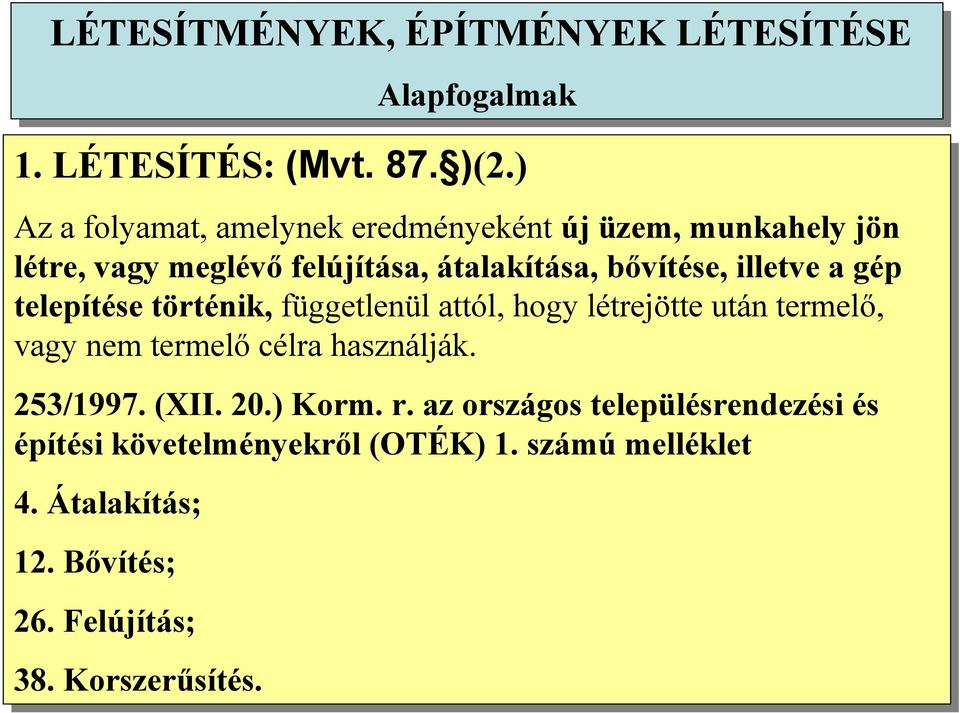 LÉTESÍTMÉNYEK, ÉPÍTMÉNYEK LÉTESÍTÉSE

Alapfogalmak

1. LÉTESÍTÉS: (Mvt. 87.§)(2.)

Az a folyamat, amelynek eredményeként új üzem, munkahely jön létre, vagy meglévő felújítása, átalakítása, bővítése, illetve a gép telepítése történik, függetlenül attól, hogy létrejötte után termelő, vagy nem termelő célra használják.

253/1997. (XII. 20.) Korm. r. az országos településrendezési és építési követelményekről (OTÉK) 1. számú melléklet

4. Átalakítás;

12. Bővítés;

26. Felújítás;

38. Korszerűsítés.